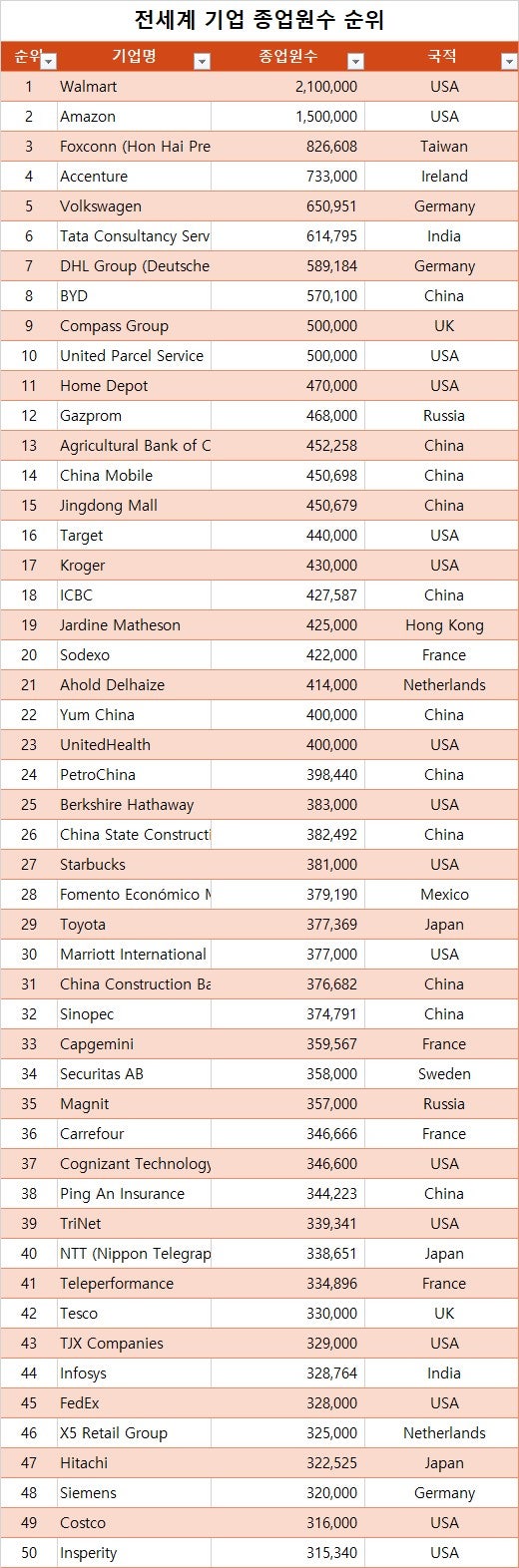 전세계 기업 종업원수 순위

| 순위 | 기업명 | 종업원수 | 국적 |
|---|---|---|---|
| 1 | Walmart | 2,100,000 | USA |
| 2 | Amazon | 1,500,000 | USA |
| 3 | Foxconn (Hon Hai Pre | 826,608 | Taiwan |
| 4 | Accenture | 733,000 | Ireland |
| 5 | Volkswagen | 650,951 | Germany |
| 6 | Tata Consultancy Serv | 614,795 | India |
| 7 | DHL Group (Deutsche | 589,184 | Germany |
| 8 | BYD | 570,100 | China |
| 9 | Compass Group | 500,000 | UK |
| 10 | United Parcel Service | 500,000 | USA |
| 11 | Home Depot | 470,000 | USA |
| 12 | Gazprom | 468,000 | Russia |
| 13 | Agricultural Bank of C | 452,258 | China |
| 14 | China Mobile | 450,698 | China |
| 15 | Jingdong Mall | 450,679 | China |
| 16 | Target | 440,000 | USA |
| 17 | Kroger | 430,000 | USA |
| 18 | ICBC | 427,587 | China |
| 19 | Jardine Matheson | 425,000 | Hong Kong |
| 20 | Sodexo | 422,000 | France |
| 21 | Ahold Delhaize | 414,000 | Netherlands |
| 22 | Yum China | 400,000 | China |
| 23 | UnitedHealth | 400,000 | USA |
| 24 | PetroChina | 398,440 | China |
| 25 | Berkshire Hathaway | 383,000 | USA |
| 26 | China State Constructi | 382,492 | China |
| 27 | Starbucks | 381,000 | USA |
| 28 | Fomento Económico M | 379,190 | Mexico |
| 29 | Toyota | 377,369 | Japan |
| 30 | Marriott International | 377,000 | USA |
| 31 | China Construction Ba | 376,682 | China |
| 32 | Sinopec | 374,791 | China |
| 33 | Capgemini | 359,567 | France |
| 34 | Securitas AB | 358,000 | Sweden |
| 35 | Magnit | 357,000 | Russia |
| 36 | Carrefour | 346,666 | France |
| 37 | Cognizant Technology | 346,600 | USA |
| 38 | Ping An Insurance | 344,223 | China |
| 39 | TriNet | 339,341 | USA |
| 40 | NTT (Nippon Telegrap | 338,651 | Japan |
| 41 | Teleperformance | 334,896 | France |
| 42 | Tesco | 330,000 | UK |
| 43 | TJX Companies | 329,000 | USA |
| 44 | Infosys | 328,764 | India |
| 45 | FedEx | 328,000 | USA |
| 46 | X5 Retail Group | 325,000 | Netherlands |
| 47 | Hitachi | 322,525 | Japan |
| 48 | Siemens | 320,000 | Germany |
| 49 | Costco | 316,000 | USA |
| 50 | Insperity | 315,340 | USA |